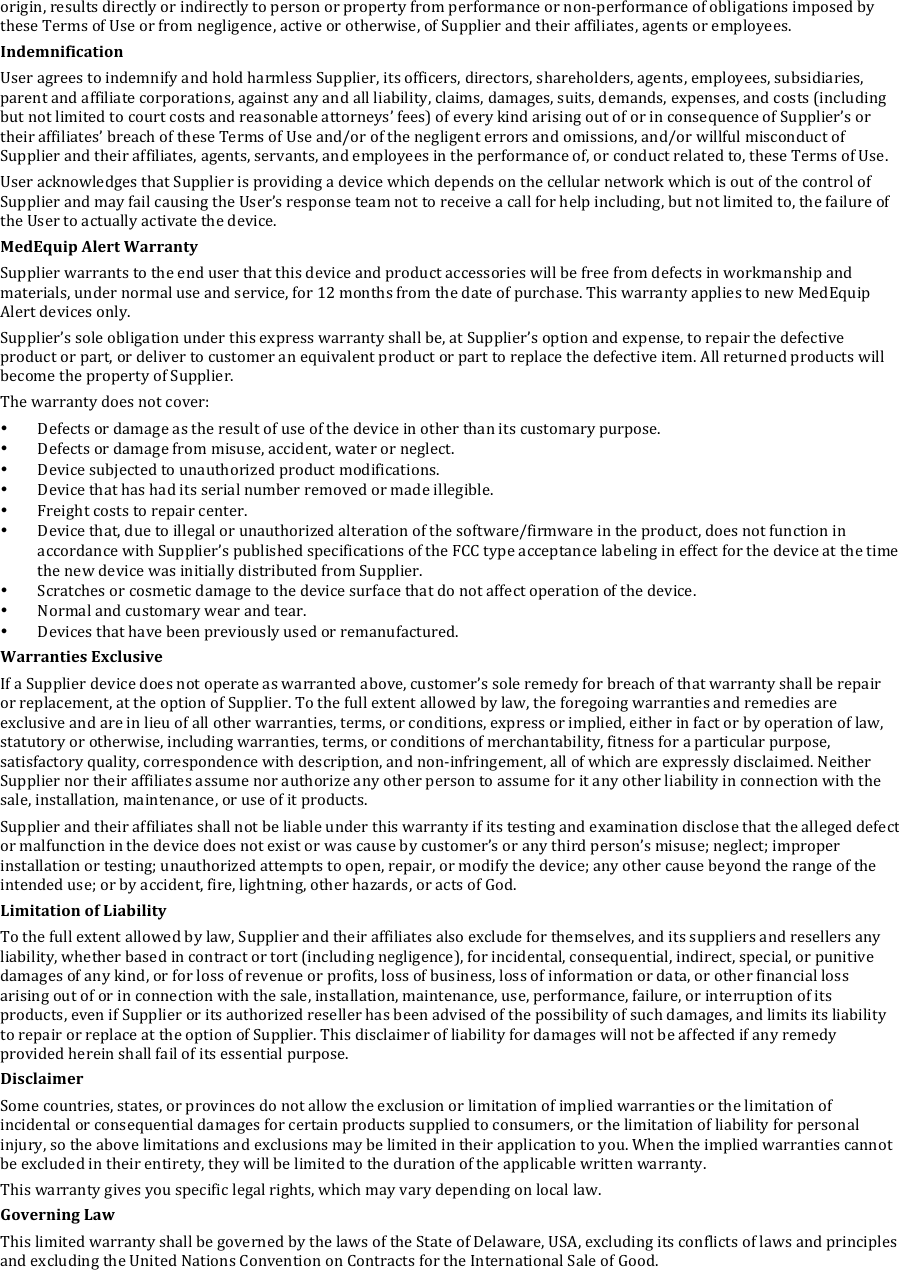 origin, results directly or indirectly to person or property from performance or non-performance of obligations imposed by these Terms of Use or from negligence, active or otherwise, of Supplier and their affiliates, agents or employees.

Indemnification

User agrees to indemnify and hold harmless Supplier, its officers, directors, shareholders, agents, employees, subsidiaries, parent and affiliate corporations, against any and all liability, claims, damages, suits, demands, expenses, and costs (including but not limited to court costs and reasonable attorneys' fees) of every kind arising out of or in consequence of Supplier's or their affiliates' breach of these Terms of Use and/or of the negligent errors and omissions, and/or willful misconduct of Supplier and their affiliates, agents, servants, and employees in the performance of, or conduct related to, these Terms of Use.

User acknowledges that Supplier is providing a device which depends on the cellular network which is out of the control of Supplier and may fail causing the User's response team not to receive a call for help including, but not limited to, the failure of the User to actually activate the device.

MedEquip Alert Warranty

Supplier warrants to the end user that this device and product accessories will be free from defects in workmanship and materials, under normal use and service, for 12 months from the date of purchase. This warranty applies to new MedEquip Alert devices only.

Supplier's sole obligation under this express warranty shall be, at Supplier's option and expense, to repair the defective product or part, or deliver to customer an equivalent product or part to replace the defective item. All returned products will become the property of Supplier.

The warranty does not cover:

• Defects or damage as the result of use of the device in other than its customary purpose.
• Defects or damage from misuse, accident, water or neglect.
• Device subjected to unauthorized product modifications.
• Device that has had its serial number removed or made illegible.
• Freight costs to repair center.
• Device that, due to illegal or unauthorized alteration of the software/firmware in the product, does not function in accordance with Supplier's published specifications of the FCC type acceptance labeling in effect for the device at the time the new device was initially distributed from Supplier.
• Scratches or cosmetic damage to the device surface that do not affect operation of the device.
• Normal and customary wear and tear.
• Devices that have been previously used or remanufactured.

Warranties Exclusive

If a Supplier device does not operate as warranted above, customer's sole remedy for breach of that warranty shall be repair or replacement, at the option of Supplier. To the full extent allowed by law, the foregoing warranties and remedies are exclusive and are in lieu of all other warranties, terms, or conditions, express or implied, either in fact or by operation of law, statutory or otherwise, including warranties, terms, or conditions of merchantability, fitness for a particular purpose, satisfactory quality, correspondence with description, and non-infringement, all of which are expressly disclaimed. Neither Supplier nor their affiliates assume nor authorize any other person to assume for it any other liability in connection with the sale, installation, maintenance, or use of it products.

Supplier and their affiliates shall not be liable under this warranty if its testing and examination disclose that the alleged defect or malfunction in the device does not exist or was cause by customer's or any third person's misuse; neglect; improper installation or testing; unauthorized attempts to open, repair, or modify the device; any other cause beyond the range of the intended use; or by accident, fire, lightning, other hazards, or acts of God.

Limitation of Liability

To the full extent allowed by law, Supplier and their affiliates also exclude for themselves, and its suppliers and resellers any liability, whether based in contract or tort (including negligence), for incidental, consequential, indirect, special, or punitive damages of any kind, or for loss of revenue or profits, loss of business, loss of information or data, or other financial loss arising out of or in connection with the sale, installation, maintenance, use, performance, failure, or interruption of its products, even if Supplier or its authorized reseller has been advised of the possibility of such damages, and limits its liability to repair or replace at the option of Supplier. This disclaimer of liability for damages will not be affected if any remedy provided herein shall fail of its essential purpose.

Disclaimer

Some countries, states, or provinces do not allow the exclusion or limitation of implied warranties or the limitation of incidental or consequential damages for certain products supplied to consumers, or the limitation of liability for personal injury, so the above limitations and exclusions may be limited in their application to you. When the implied warranties cannot be excluded in their entirety, they will be limited to the duration of the applicable written warranty.

This warranty gives you specific legal rights, which may vary depending on local law.

Governing Law

This limited warranty shall be governed by the laws of the State of Delaware, USA, excluding its conflicts of laws and principles and excluding the United Nations Convention on Contracts for the International Sale of Good.